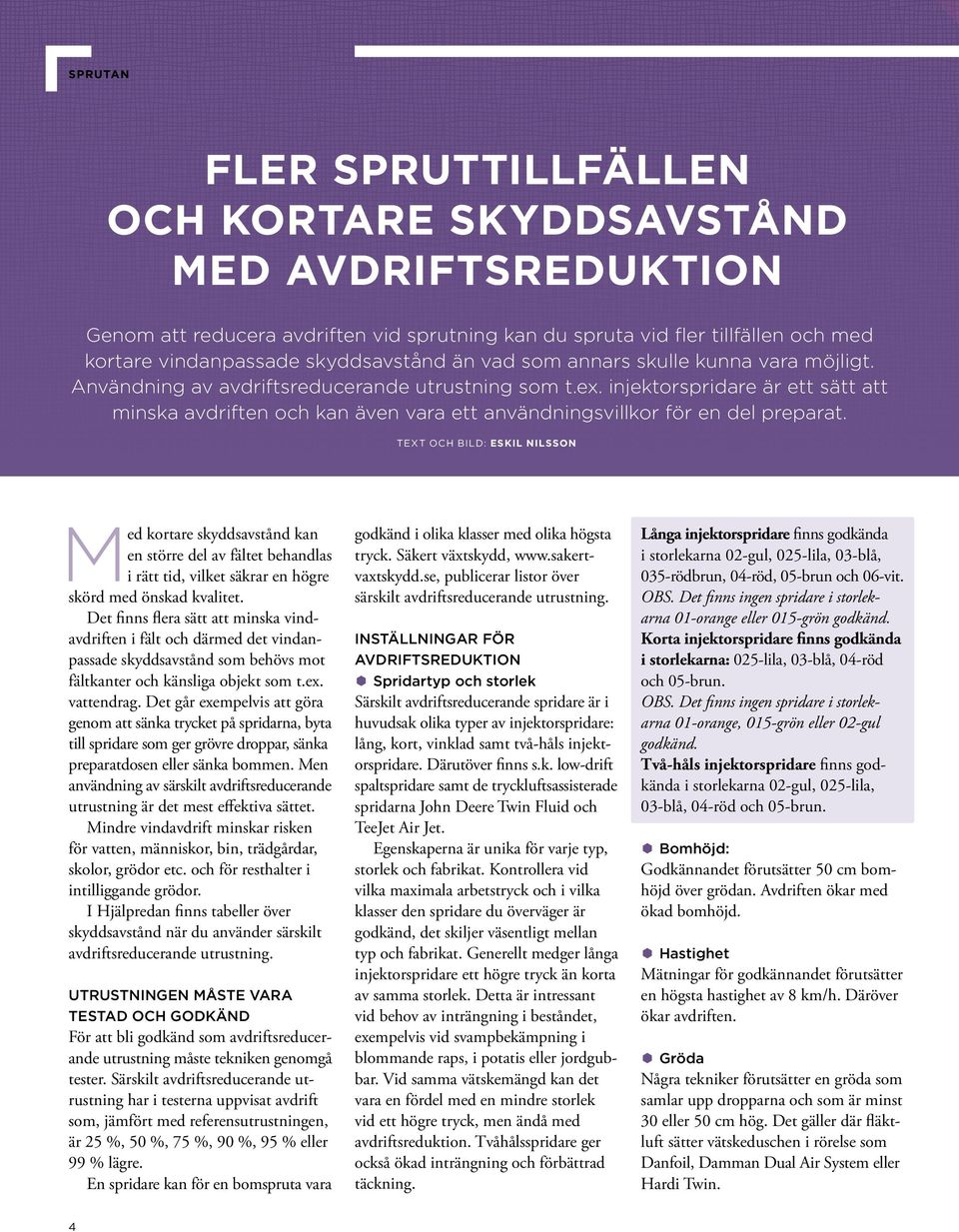 SPRUTAN

FLER SPRUTTILLFÄLLEN OCH KORTARE SKYDDSAVSTÅND MED AVDRIFTSREDUKTION

Genom att reducera avdriften vid sprutning kan du spruta vid fler tillfällen och med kortare vindanpassade skyddsavstånd än vad som annars skulle kunna vara möjligt. Användning av avdriftsreducerande utrustning som t.ex. injektorspridare är ett sätt att minska avdriften och kan även vara ett användningsvillkor för en del preparat.

TEXT OCH BILD: ESKIL NILSSON

Med kortare skyddsavstånd kan en större del av fältet behandlas i rätt tid, vilket säkrar en högre skörd med önskad kvalitet.

Det finns flera sätt att minska vindavdriften i fält och därmed det vindanpassade skyddsavstånd som behövs mot fältkanter och känsliga objekt som t.ex. vattendrag. Det går exempelvis att göra genom att sänka trycket på spridarna, byta till spridare som ger grövre droppar, sänka preparatdosen eller sänka bommen. Men användning av särskilt avdriftsreducerande utrustning är det mest effektiva sättet.

Mindre vindavdrift minskar risken för vatten, människor, bin, trädgårdar, skolor, grödor etc. och för resthalter i intilliggande grödor.

I Hjälpredan finns tabeller över skyddsavstånd när du använder särskilt avdriftsreducerande utrustning.

UTRUSTNINGEN MÅSTE VARA TESTAD OCH GODKÄND
För att bli godkänd som avdriftsreducerande utrustning måste tekniken genomgå tester. Särskilt avdriftsreducerande utrustning har i testerna uppvisat avdrift som, jämfört med referensutrustningen, är 25 %, 50 %, 75 %, 90 %, 95 % eller 99 % lägre.

En spridare kan för en bomspruta vara godkänd i olika klasser med olika högsta tryck. Säkert växtskydd, www.sakertvaxtskydd.se, publicerar listor över särskilt avdriftsreducerande utrustning.

INSTÄLLNINGAR FÖR AVDRIFTSREDUKTION
Spridartyp och storlek
Särskilt avdriftsreducerande spridare är i huvudsak olika typer av injektorspridare: lång, kort, vinklad samt två-håls injektorspridare. Därutöver finns s.k. low-drift spaltspridare samt de tryckluftsassisterade spridarna John Deere Twin Fluid och TeeJet Air Jet.

Egenskaperna är unika för varje typ, storlek och fabrikat. Kontrollera vid vilka maximala arbetstryck och i vilka klasser den spridare du överväger är godkänd, det skiljer väsentligt mellan typ och fabrikat. Generellt medger långa injektorspridare ett högre tryck än korta av samma storlek. Detta är intressant vid behov av inträngning i beståndet, exempelvis vid svampbekämpning i blommande raps, i potatis eller jordgubbar. Vid samma vätskemängd kan det vara en fördel med en mindre storlek vid ett högre tryck, men ändå med avdriftsreduktion. Tvåhålsspridare ger också ökad inträngning och förbättrad täckning.

Långa injektorspridare finns godkända i storlekarna 02-gul, 025-lila, 03-blå, 035-rödbrun, 04-röd, 05-brun och 06-vit. OBS. Det finns ingen spridare i storlekarna 01-orange eller 015-grön godkänd.
Korta injektorspridare finns godkända i storlekarna: 025-lila, 03-blå, 04-röd och 05-brun.
OBS. Det finns ingen spridare i storlekarna 01-orange, 015-grön eller 02-gul godkänd.
Två-håls injektorspridare finns godkända i storlekarna 02-gul, 025-lila, 03-blå, 04-röd och 05-brun.

Bomhöjd:
Godkännandet förutsätter 50 cm bomhöjd över grödan. Avdriften ökar med ökad bomhöjd.

Hastighet
Mätningar för godkännandet förutsätter en högsta hastighet av 8 km/h. Däröver ökar avdriften.

Gröda
Några tekniker förutsätter en gröda som samlar upp dropparna och som är minst 30 eller 50 cm hög. Det gäller där fläktluft sätter vätskeduschen i rörelse som Danfoil, Damman Dual Air System eller Hardi Twin.

4